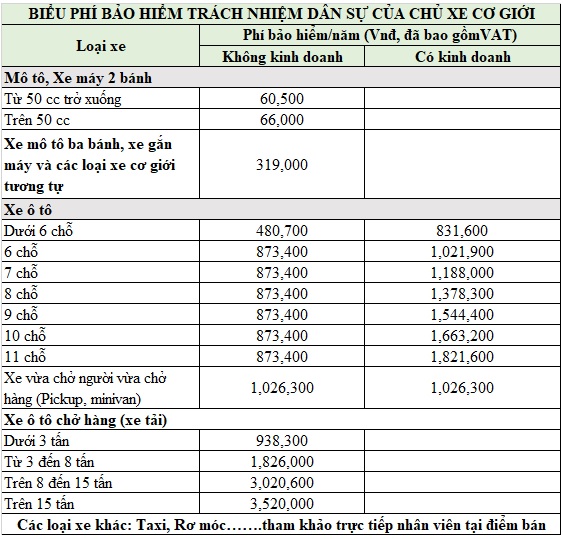 BIỂU PHÍ BẢO HIỂM TRÁCH NHIỆM DÂN SỰ CỦA CHỦ XE CƠ GIỚI

| Loại xe | Phí bảo hiểm/năm (Vnđ, đã bao gồmVAT) | |
|---|---|---|
| | Không kinh doanh | Có kinh doanh |
| Mô tô, Xe máy 2 bánh | | |
| Từ 50 cc trở xuống | 60,500 | |
| Trên 50 cc | 66,000 | |
| Xe mô tô ba bánh, xe gắn máy và các loại xe cơ giới tương tự | 319,000 | |
| Xe ô tô | | |
| Dưới 6 chỗ | 480,700 | 831,600 |
| 6 chỗ | 873,400 | 1,021,900 |
| 7 chỗ | 873,400 | 1,188,000 |
| 8 chỗ | 873,400 | 1,378,300 |
| 9 chỗ | 873,400 | 1,544,400 |
| 10 chỗ | 873,400 | 1,663,200 |
| 11 chỗ | 873,400 | 1,821,600 |
| Xe vừa chở người vừa chở hàng (Pickup, minivan) | 1,026,300 | 1,026,300 |
| Xe ô tô chở hàng (xe tải) | | |
| Dưới 3 tấn | 938,300 | |
| Từ 3 đến 8 tấn | 1,826,000 | |
| Trên 8 đến 15 tấn | 3,020,600 | |
| Trên 15 tấn | 3,520,000 | |

Các loại xe khác: Taxi, Rơ móc…….tham khảo trực tiếp nhân viên tại điểm bán